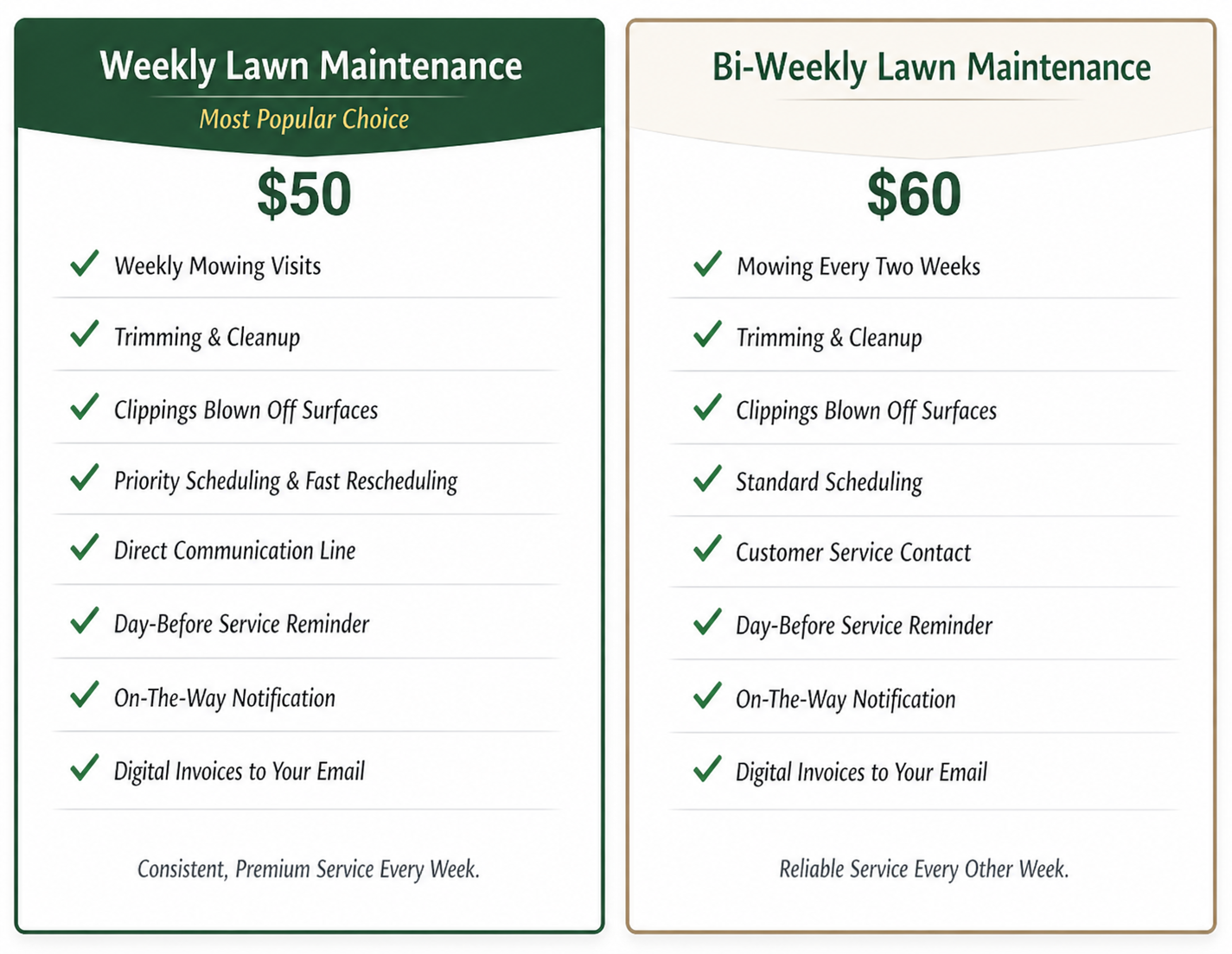 Weekly Lawn Maintenance
Most Popular Choice

$50

✓ Weekly Mowing Visits
✓ Trimming & Cleanup
✓ Clippings Blown Off Surfaces
✓ Priority Scheduling & Fast Rescheduling
✓ Direct Communication Line
✓ Day-Before Service Reminder
✓ On-The-Way Notification
✓ Digital Invoices to Your Email

Consistent, Premium Service Every Week.

Bi-Weekly Lawn Maintenance

$60

✓ Mowing Every Two Weeks
✓ Trimming & Cleanup
✓ Clippings Blown Off Surfaces
✓ Standard Scheduling
✓ Customer Service Contact
✓ Day-Before Service Reminder
✓ On-The-Way Notification
✓ Digital Invoices to Your Email

Reliable Service Every Other Week.